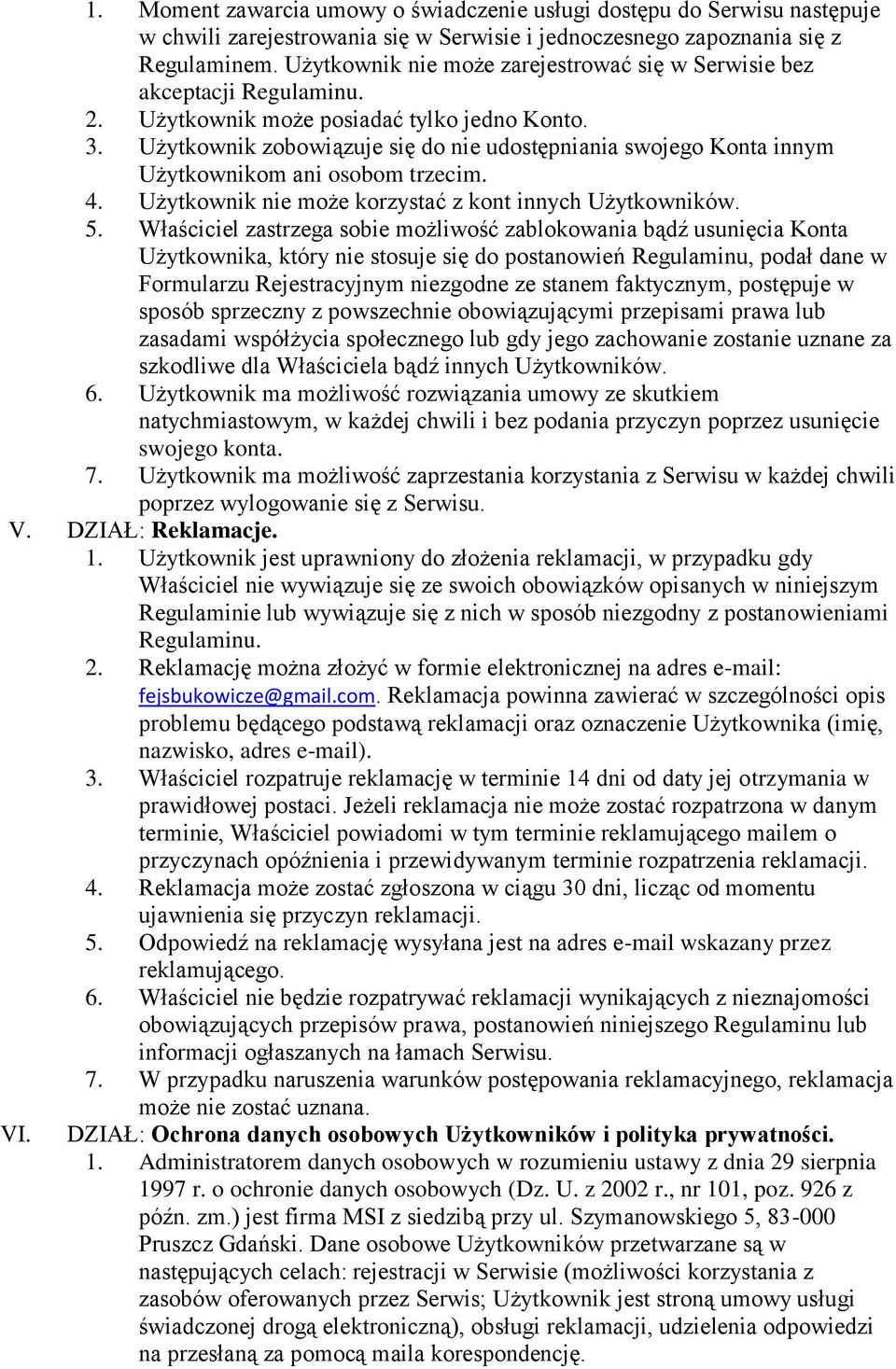 1. Moment zawarcia umowy o świadczenie usługi dostępu do Serwisu następuje w chwili zarejestrowania się w Serwisie i jednoczesnego zapoznania się z Regulaminem. Użytkownik nie może zarejestrować się w Serwisie bez akceptacji Regulaminu.
2. Użytkownik może posiadać tylko jedno Konto.
3. Użytkownik zobowiązuje się do nie udostępniania swojego Konta innym Użytkownikom ani osobom trzecim.
4. Użytkownik nie może korzystać z kont innych Użytkowników.
5. Właściciel zastrzega sobie możliwość zablokowania bądź usunięcia Konta Użytkownika, który nie stosuje się do postanowień Regulaminu, podał dane w Formularzu Rejestracyjnym niezgodne ze stanem faktycznym, postępuje w sposób sprzeczny z powszechnie obowiązującymi przepisami prawa lub zasadami współżycia społecznego lub gdy jego zachowanie zostanie uznane za szkodliwe dla Właściciela bądź innych Użytkowników.
6. Użytkownik ma możliwość rozwiązania umowy ze skutkiem natychmiastowym, w każdej chwili i bez podania przyczyn poprzez usunięcie swojego konta.
7. Użytkownik ma możliwość zaprzestania korzystania z Serwisu w każdej chwili poprzez wylogowanie się z Serwisu.
V. DZIAŁ: Reklamacje.
1. Użytkownik jest uprawniony do złożenia reklamacji, w przypadku gdy Właściciel nie wywiązuje się ze swoich obowiązków opisanych w niniejszym Regulaminie lub wywiązuje się z nich w sposób niezgodny z postanowieniami Regulaminu.
2. Reklamację można złożyć w formie elektronicznej na adres e-mail: fejsbukowicze@gmail.com. Reklamacja powinna zawierać w szczególności opis problemu będącego podstawą reklamacji oraz oznaczenie Użytkownika (imię, nazwisko, adres e-mail).
3. Właściciel rozpatruje reklamację w terminie 14 dni od daty jej otrzymania w prawidłowej postaci. Jeżeli reklamacja nie może zostać rozpatrzona w danym terminie, Właściciel powiadomi w tym terminie reklamującego mailem o przyczynach opóźnienia i przewidywanym terminie rozpatrzenia reklamacji.
4. Reklamacja może zostać zgłoszona w ciągu 30 dni, licząc od momentu ujawnienia się przyczyn reklamacji.
5. Odpowiedź na reklamację wysyłana jest na adres e-mail wskazany przez reklamującego.
6. Właściciel nie będzie rozpatrywać reklamacji wynikających z nieznajomości obowiązujących przepisów prawa, postanowień niniejszego Regulaminu lub informacji ogłaszanych na łamach Serwisu.
7. W przypadku naruszenia warunków postępowania reklamacyjnego, reklamacja może nie zostać uznana.
VI. DZIAŁ: Ochrona danych osobowych Użytkowników i polityka prywatności.
1. Administratorem danych osobowych w rozumieniu ustawy z dnia 29 sierpnia 1997 r. o ochronie danych osobowych (Dz. U. z 2002 r., nr 101, poz. 926 z późn. zm.) jest firma MSI z siedzibą przy ul. Szymanowskiego 5, 83-000 Pruszcz Gdański. Dane osobowe Użytkowników przetwarzane są w następujących celach: rejestracji w Serwisie (możliwości korzystania z zasobów oferowanych przez Serwis; Użytkownik jest stroną umowy usługi świadczonej drogą elektroniczną), obsługi reklamacji, udzielenia odpowiedzi na przesłaną za pomocą maila korespondencję.